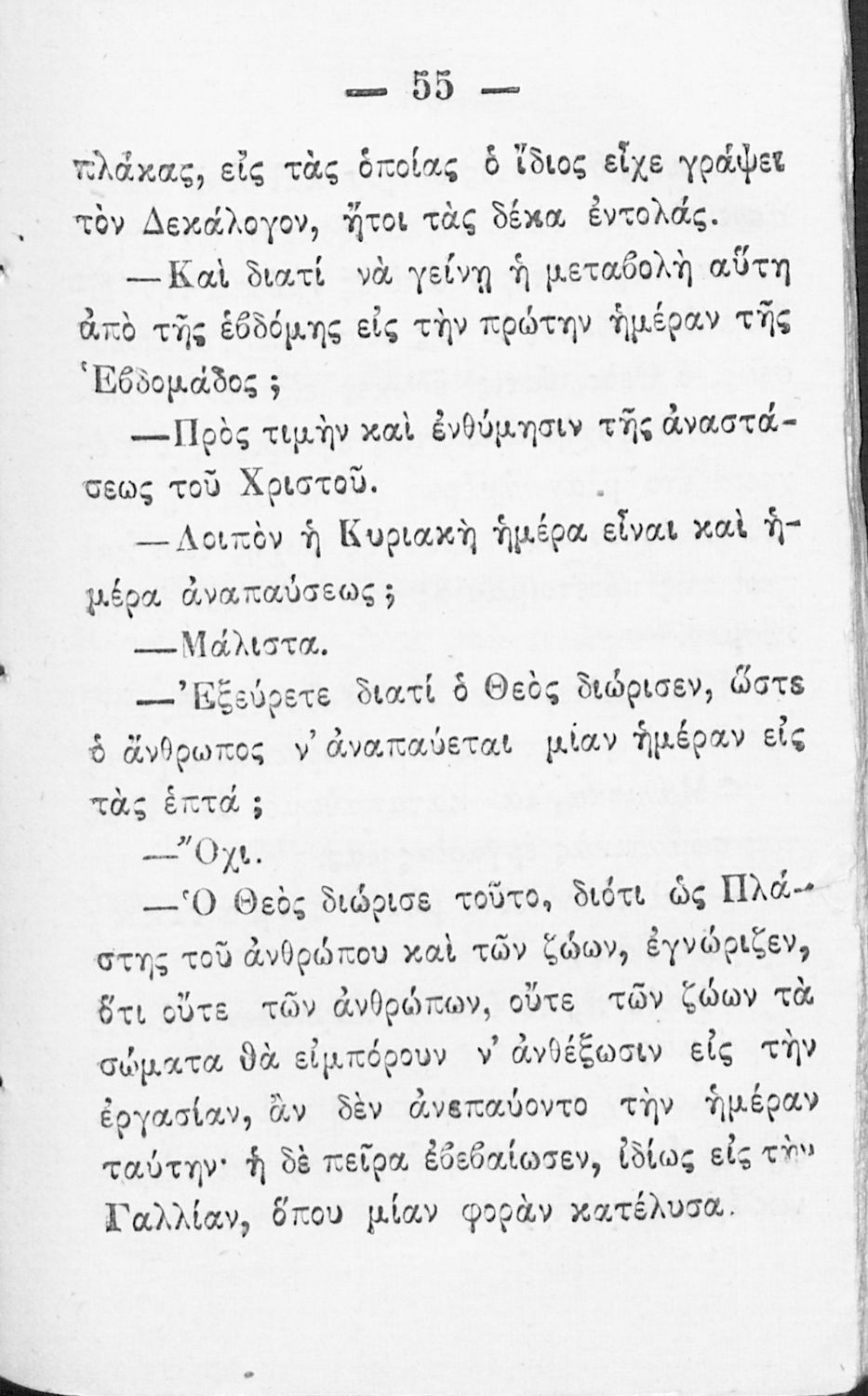 — 55 —

πλάκας, εἰς τὰς ὁποίας ὁ ἴδιος εἶχε γράψει τὸν Δεκάλογον, ἤτοι τὰς δέκα ἐντολάς.

—Καὶ διατί νὰ γείνῃ ἡ μεταβολὴ αὕτη ἀπὸ τῆς ἑβδόμης εἰς τὴν πρώτην ἡμέραν τῆς Ἑβδομάδος;

—Πρὸς τιμὴν καὶ ἐνθύμησιν τῆς ἀναστάσεως τοῦ Χριστοῦ.

—Λοιπὸν ἡ Κυριακὴ ἡμέρα εἶναι καὶ ἡμέρα ἀναπαύσεως;

—Μάλιστα.

—Ἐξεύρετε διατί ὁ Θεὸς διώρισεν, ὥστε ὁ ἄνθρωπος ν' ἀναπαύεται μίαν ἡμέραν εἰς τὰς ἑπτά;

—Ὄχι.

—Ὁ Θεὸς διώρισε τοῦτο, διότι ὡς Πλάστης τοῦ ἀνθρώπου καὶ τῶν ζώων, ἐγνώριζεν, ὅτι οὔτε τῶν ἀνθρώπων, οὔτε τῶν ζώων τὰ σώματα θὰ εἰμπόρουν ν' ἀνθέξωσιν εἰς τὴν ἐργασίαν, ἂν δὲν ἀνεπαύοντο τὴν ἡμέραν ταύτην· ἡ δὲ πεῖρα ἐβεβαίωσεν, ἰδίως εἰς τὴν Γαλλίαν, ὅπου μίαν φορὰν κατέλυσα.